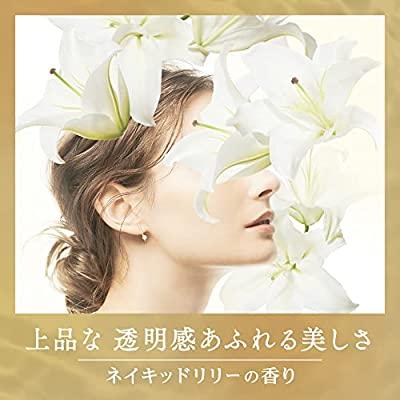 上品な 透明感あふれる美しさ

ネイキッドリリーの香り